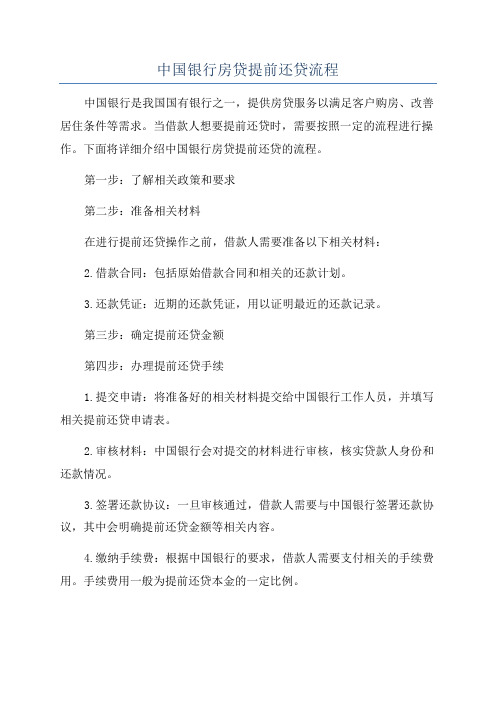 中国银行房贷提前还贷流程

中国银行是我国国有银行之一，提供房贷服务以满足客户购房、改善居住条件等需求。当借款人想要提前还贷时，需要按照一定的流程进行操作。下面将详细介绍中国银行房贷提前还贷的流程。

第一步：了解相关政策和要求

第二步：准备相关材料

在进行提前还贷操作之前，借款人需要准备以下相关材料：

2.借款合同：包括原始借款合同和相关的还款计划。

3.还款凭证：近期的还款凭证，用以证明最近的还款记录。

第三步：确定提前还贷金额

第四步：办理提前还贷手续

1.提交申请：将准备好的相关材料提交给中国银行工作人员，并填写相关提前还贷申请表。

2.审核材料：中国银行会对提交的材料进行审核，核实贷款人身份和还款情况。

3.签署还款协议：一旦审核通过，借款人需要与中国银行签署还款协议，其中会明确提前还贷金额等相关内容。

4.缴纳手续费：根据中国银行的要求，借款人需要支付相关的手续费用。手续费用一般为提前还贷本金的一定比例。